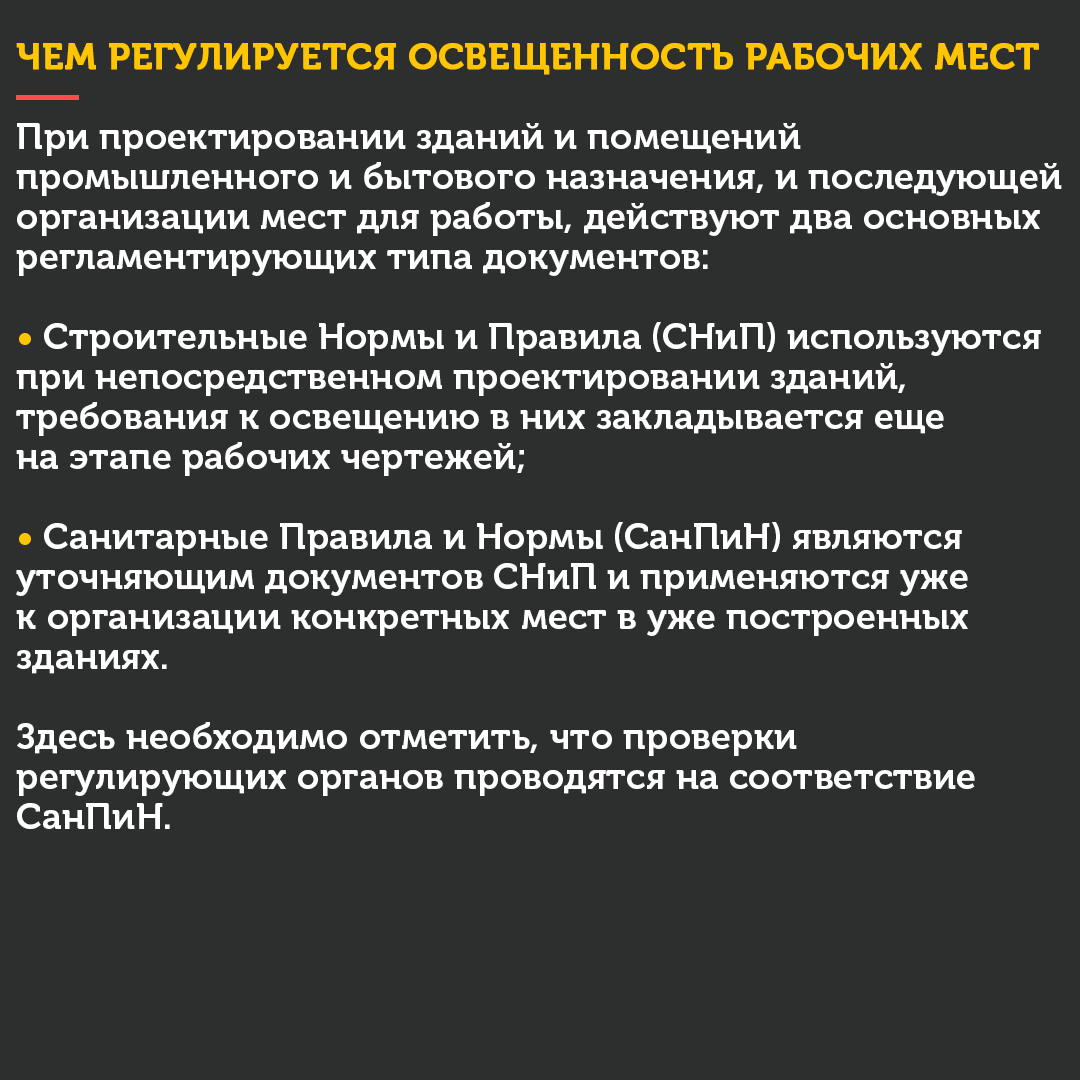 ЧЕМ РЕГУЛИРУЕТСЯ ОСВЕЩЕННОСТЬ РАБОЧИХ МЕСТ

При проектировании зданий и помещений промышленного и бытового назначения, и последующей организации мест для работы, действуют два основных регламентирующих типа документов:

• Строительные Нормы и Правила (СНиП) используются при непосредственном проектировании зданий, требования к освещению в них закладывается еще на этапе рабочих чертежей;

• Санитарные Правила и Нормы (СанПиН) являются уточняющим документов СНиП и применяются уже к организации конкретных мест в уже построенных зданиях.

Здесь необходимо отметить, что проверки регулирующих органов проводятся на соответствие СанПиН.